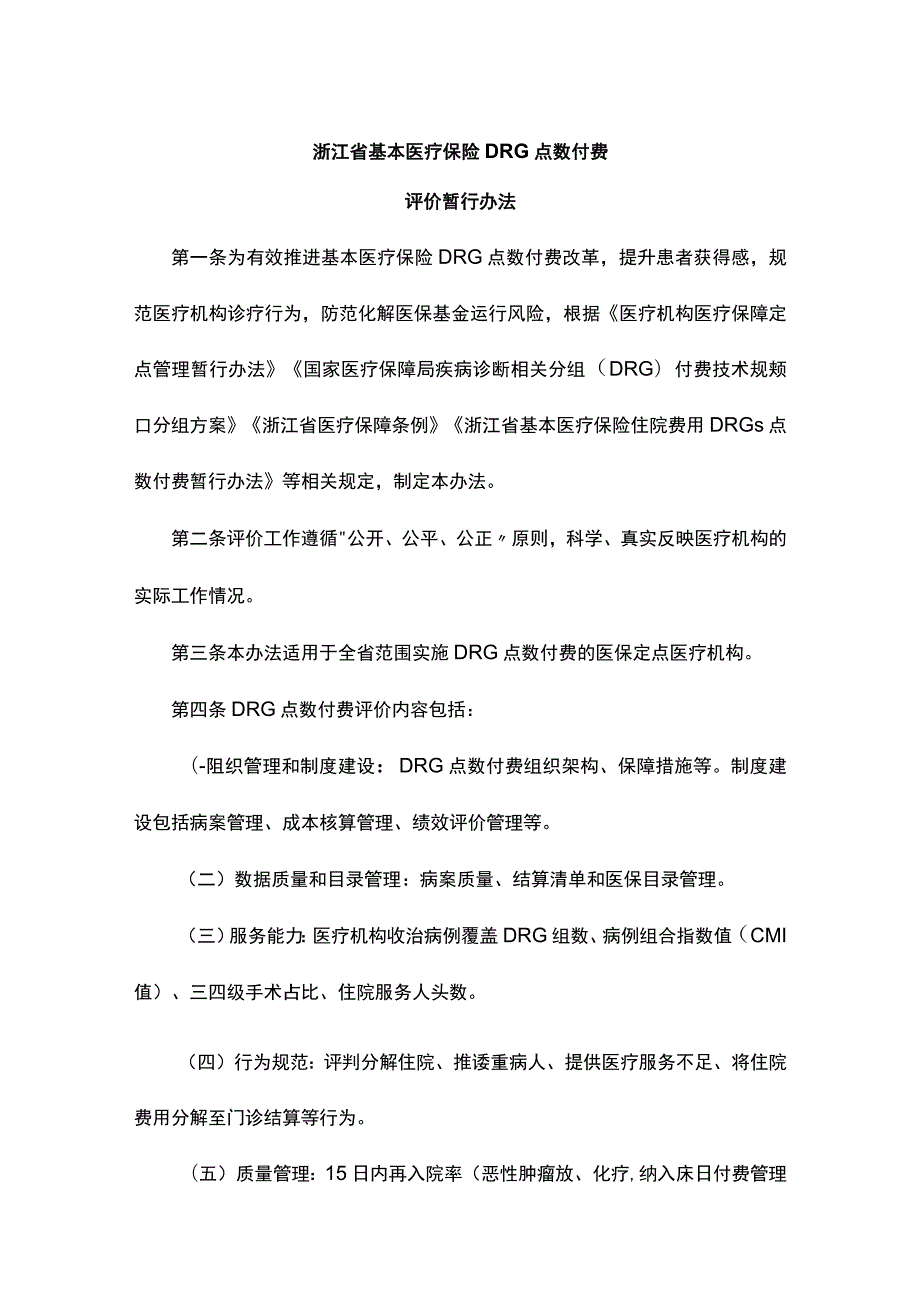 浙江省基本医疗保险DRG点数付费

评价暂行办法

第一条为有效推进基本医疗保险DRG点数付费改革，提升患者获得感，规范医疗机构诊疗行为，防范化解医保基金运行风险，根据《医疗机构医疗保障定点管理暂行办法》《国家医疗保障局疾病诊断相关分组（DRG）付费技术规频口分组方案》《浙江省医疗保障条例》《浙江省基本医疗保险住院费用DRGs点数付费暂行办法》等相关规定，制定本办法。

第二条评价工作遵循"公开、公平、公正〃原则，科学、真实反映医疗机构的实际工作情况。

第三条本办法适用于全省范围实施DRG点数付费的医保定点医疗机构。

第四条DRG点数付费评价内容包括：

（-阻织管理和制度建设：DRG点数付费组织架构、保障措施等。制度建设包括病案管理、成本核算管理、绩效评价管理等。

（二）数据质量和目录管理：病案质量、结算清单和医保目录管理。

（三）服务能力:医疗机构收治病例覆盖DRG组数、病例组合指数值（CMI值）、三四级手术占比、住院服务人头数。

（四）行为规范：评判分解住院、推诿重病人、提供医疗服务不足、将住院费用分解至门诊结算等行为。

（五）质量管理：15日内再入院率（恶性肿瘤放、化疗,纳入床日付费管理